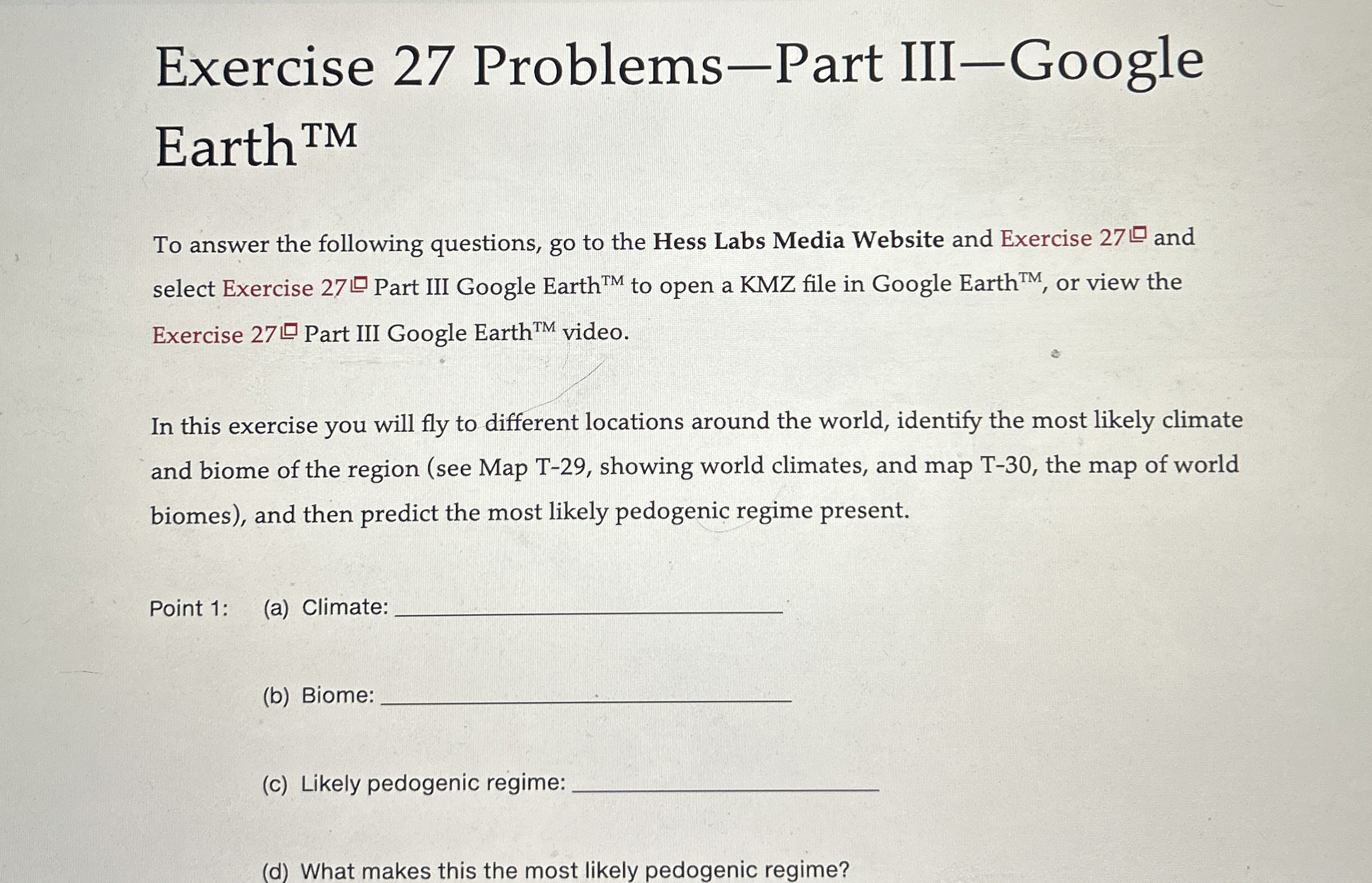 Exercise 27 Problems—Part III—Google Earth™

To answer the following questions, go to the Hess Labs Media Website and Exercise 27 and select Exercise 27 Part III Google Earth™ to open a KMZ file in Google Earth™, or view the Exercise 27 Part III Google Earth™ video.

In this exercise you will fly to different locations around the world, identify the most likely climate and biome of the region (see Map T-29, showing world climates, and map T-30, the map of world biomes), and then predict the most likely pedogenic regime present.

Point 1: (a) Climate: ____

(b) Biome: ____

(c) Likely pedogenic regime: ____

(d) What makes this the most likely pedogenic regime?